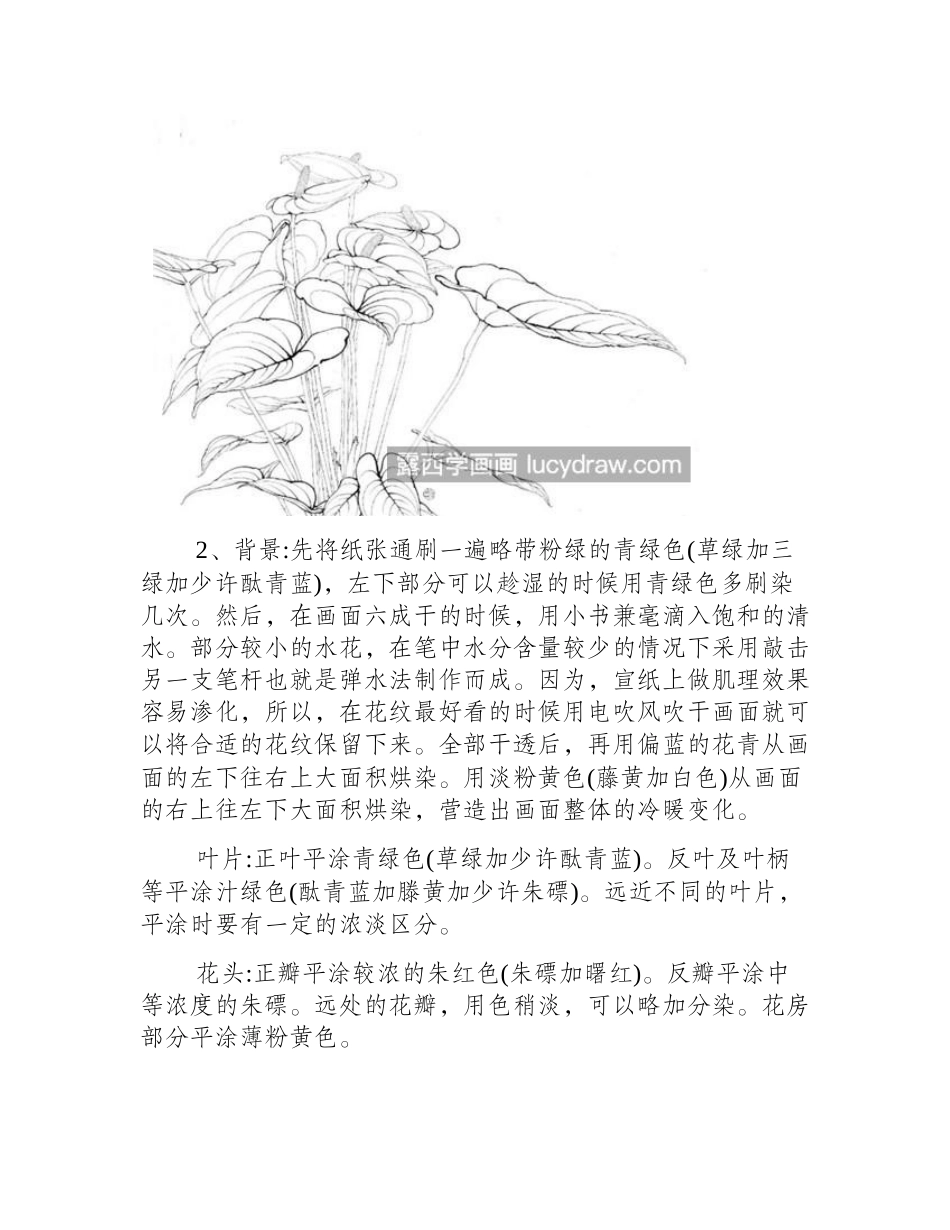 露西学画画 lucydraw.com

2、背景:先将纸张通刷一遍略带粉绿的青绿色(草绿加三绿加少许酞青蓝)，左下部分可以趁湿的时候用青绿色多刷染几次。然后，在画面六成干的时候，用小书兼毫滴入饱和的清水。部分较小的水花，在笔中水分含量较少的情况下采用敲击另一支笔杆也就是弹水法制作而成。因为，宣纸上做肌理效果容易渗化，所以，在花纹最好看的时候用电吹风吹干画面就可以将合适的花纹保留下来。全部干透后，再用偏蓝的花青从画面的左下往右上大面积烘染。用淡粉黄色(藤黄加白色)从画面的右上往左下大面积烘染，营造出画面整体的冷暖变化。

叶片:正叶平涂青绿色(草绿加少许酞青蓝)。反叶及叶柄等平涂汁绿色(酞青蓝加滕黄加少许朱磦)。远近不同的叶片，平涂时要有一定的浓淡区分。

花头:正瓣平涂较浓的朱红色(朱磦加曙红)。反瓣平涂中等浓度的朱磦。远处的花瓣，用色稍淡，可以略加分染。花房部分平涂薄粉黄色。